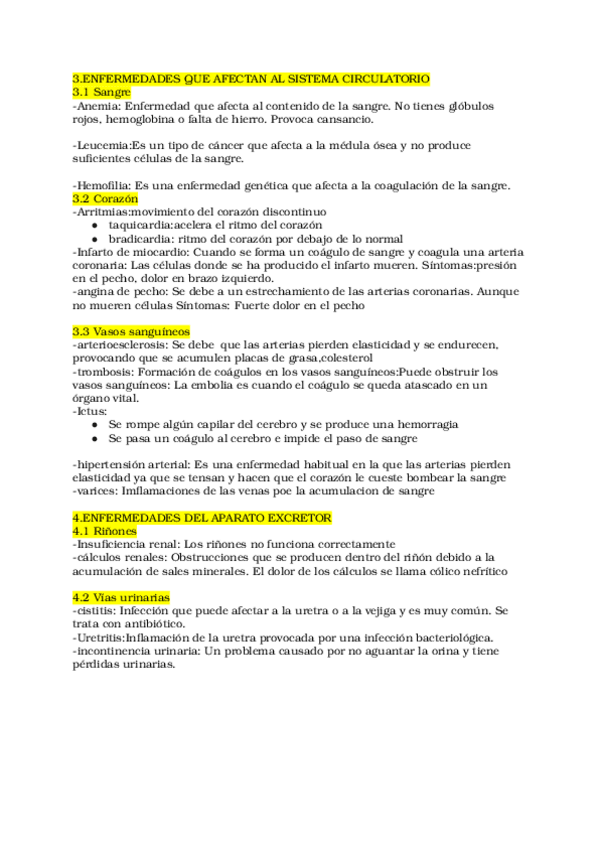 3.ENFERMEDADES QUE AFECTAN AL SISTEMA CIRCULATORIO
3.1 Sangre
-Anemia: Enfermedad que afecta al contenido de la sangre. No tienes glóbulos rojos, hemoglobina o falta de hierro. Provoca cansancio.

-Leucemia:Es un tipo de cáncer que afecta a la médula ósea y no produce suficientes células de la sangre.

-Hemofilia: Es una enfermedad genética que afecta a la coagulación de la sangre.
3.2 Corazón
-Arritmias:movimiento del corazón discontinuo
● taquicardia:acelera el ritmo del corazón
● bradicardia: ritmo del corazón por debajo de lo normal
-Infarto de miocardio: Cuando se forma un coágulo de sangre y coagula una arteria coronaria: Las células donde se ha producido el infarto mueren. Síntomas:presión en el pecho, dolor en brazo izquierdo.
-angina de pecho: Se debe a un estrechamiento de las arterias coronarias. Aunque no mueren células Síntomas: Fuerte dolor en el pecho

3.3 Vasos sanguíneos
-arterioesclerosis: Se debe que las arterias pierden elasticidad y se endurecen, provocando que se acumulen placas de grasa,colesterol
-trombosis: Formación de coágulos en los vasos sanguíneos:Puede obstruir los vasos sanguíneos: La embolia es cuando el coágulo se queda atascado en un órgano vital.
-Ictus:
● Se rompe algún capilar del cerebro y se produce una hemorragia
● Se pasa un coágulo al cerebro e impide el paso de sangre

-hipertensión arterial: Es una enfermedad habitual en la que las arterias pierden elasticidad ya que se tensan y hacen que el corazón le cueste bombear la sangre
-varices: Imflamaciones de las venas poe la acumulacion de sangre

4.ENFERMEDADES DEL APARATO EXCRETOR
4.1 Riñones
-Insuficiencia renal: Los riñones no funciona correctamente
-cálculos renales: Obstrucciones que se producen dentro del riñón debido a la acumulación de sales minerales. El dolor de los cálculos se llama cólico nefrítico

4.2 Vias urinarias
-cistitis: Infección que puede afectar a la uretra o a la vejiga y es muy común. Se trata con antibiótico.
-Uretritis:Inflamación de la uretra provocada por una infección bacteriológica.
-incontinencia urinaria: Un problema causado por no aguantar la orina y tiene pérdidas urinarias.